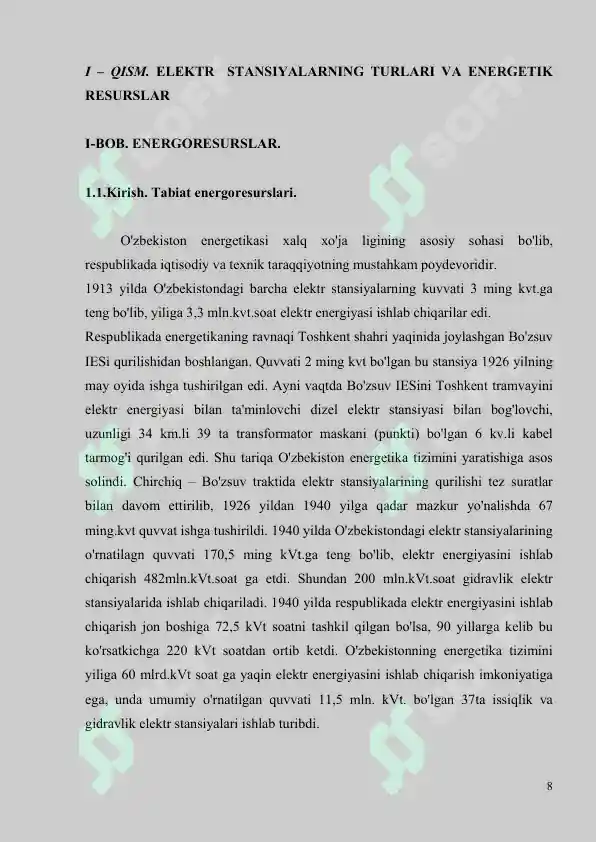 I – QISM. ELEKTR STANSIYALARNING TURLARI VA ENERGETIK RESURSLAR

I-BOB. ENERGORESURSLAR.

1.1.Kirish. Tabiat energoresurslari.

O'zbekiston energetikasi xalq xo'ja ligining asosiy sohasi bo'lib, respublikada iqtisodiy va texnik taraqqiyotning mustahkam poydevoridir.
1913 yilda O'zbekistondagi barcha elektr stansiyalarning kuvvati 3 ming kvt.ga teng bo'lib, yiliga 3,3 mln.kvt.soat elektr energiyasi ishlab chiqarilar edi.
Respublikada energetikaning ravnaqi Toshkent shahri yaqinida joylashgan Bo'zsuv IESi qurilishidan boshlangan. Quvvati 2 ming kvt bo'lgan bu stansiya 1926 yilning may oyida ishga tushirilgan edi. Ayni vaqtda Bo'zsuv IESini Toshkent tramvayini elektr energiyasi bilan ta'minlovchi dizel elektr stansiyasi bilan bog'lovchi, uzunligi 34 km.li 39 ta transformator maskani (punkti) bo'lgan 6 kv.li kabel tarmog'i qurilgan edi. Shu tariqa O'zbekiston energetika tizimini yaratishiga asos solindi. Chirchiq – Bo'zsuv traktida elektr stansiyalarining qurilishi tez suratlar bilan davom ettirilib, 1926 yildan 1940 yilga qadar mazkur yo'nalishda 67 ming.kvt quvvat ishga tushirildi. 1940 yilda O'zbekistondagi elektr stansiyalarining o'rnatilagn quvvati 170,5 ming kVt.ga teng bo'lib, elektr energiyasini ishlab chiqarish 482mln.kVt.soat ga etdi. Shundan 200 mln.kVt.soat gidravlik elektr stansiyalarida ishlab chiqariladi. 1940 yilda respublikada elektr energiyasini ishlab chiqarish jon boshiga 72,5 kVt soatni tashkil qilgan bo'lsa, 90 yillarga kelib bu ko'rsatkichga 220 kVt soatdan ortib ketdi. O'zbekistonning energetika tizimini yiliga 60 mlrd.kVt soat ga yaqin elektr energiyasini ishlab chiqarish imkoniyatiga ega, unda umumiy o'rnatilgan quvvati 11,5 mln. kVt. bo'lgan 37ta issiqlik va gidravlik elektr stansiyalari ishlab turibdi.

8